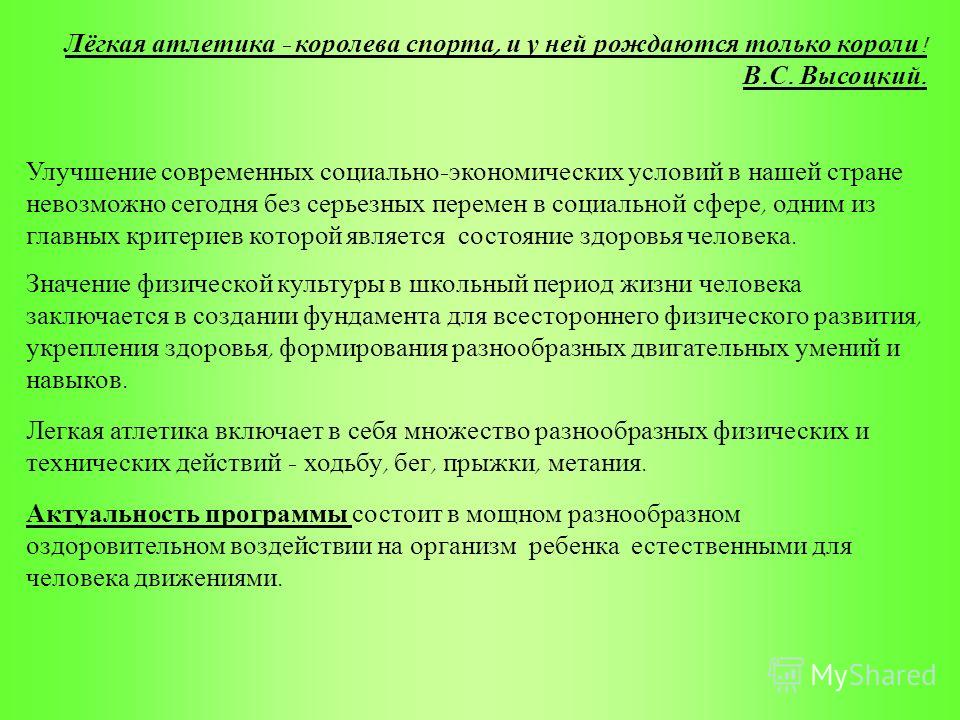 Лёгкая атлетика - королева спорта, и у ней рождаются только короли!
В.С. Высоцкий.

Улучшение современных социально-экономических условий в нашей стране невозможно сегодня без серьезных перемен в социальной сфере, одним из главных критериев которой является состояние здоровья человека.

Значение физической культуры в школьный период жизни человека заключается в создании фундамента для всестороннего физического развития, укрепления здоровья, формирования разнообразных двигательных умений и навыков.

Легкая атлетика включает в себя множество разнообразных физических и технических действий - ходьбу, бег, прыжки, метания.

Актуальность программы состоит в мощном разнообразном оздоровительном воздействии на организм ребенка естественными для человека движениями.

MyShared